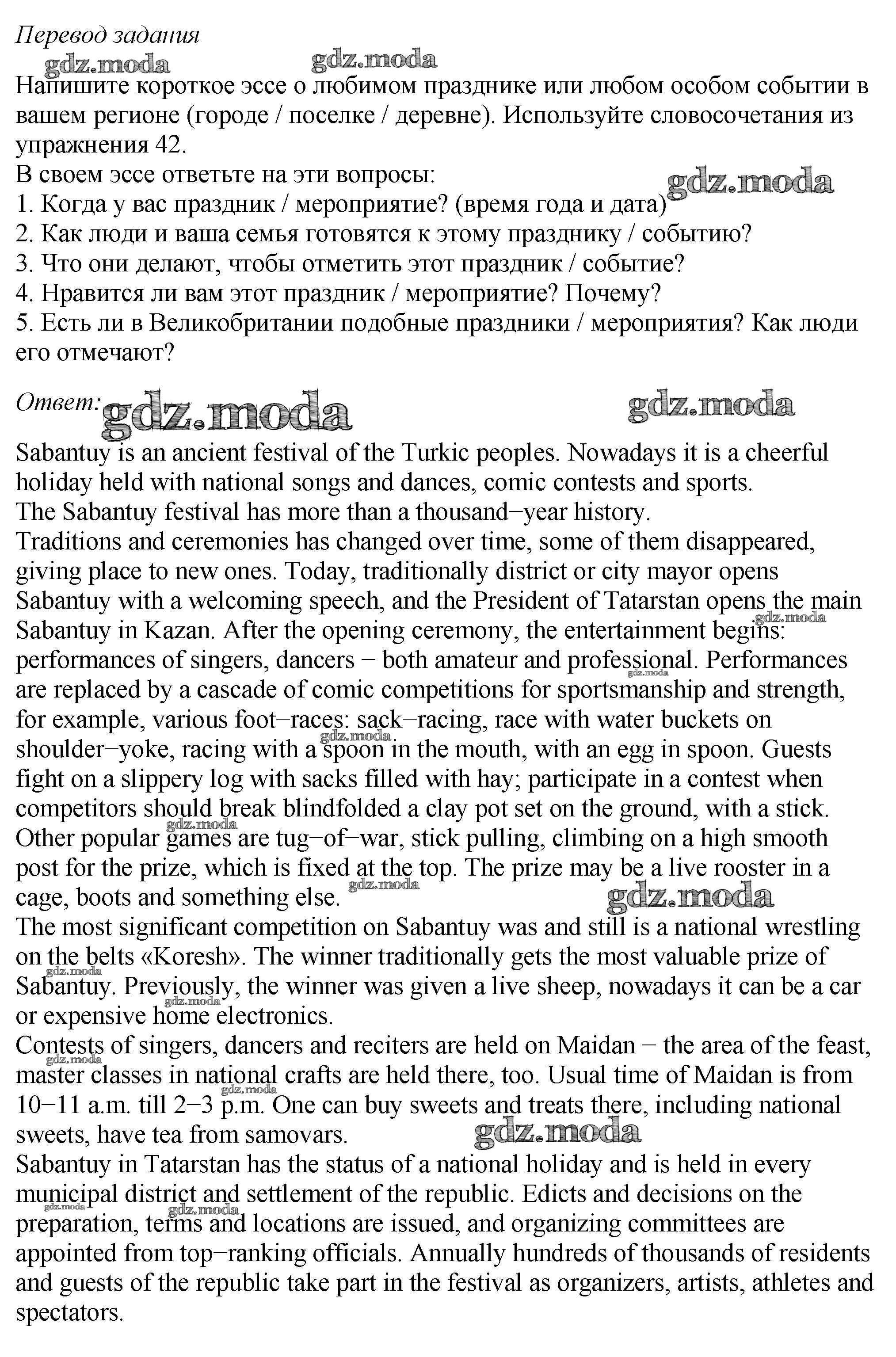 Перевод задания
gdz.moda gdz.moda
Напишите короткое эссе о любимом празднике или любом особом событии в вашем регионе (городе / поселке / деревне). Используйте словосочетания из упражнения 42.
В своем эссе ответьте на эти вопросы:
gdz.moda
1. Когда у вас праздник / мероприятие? (время года и дата)
2. Как люди и ваша семья готовятся к этому празднику / событию?
3. Что они делают, чтобы отметить этот праздник / событие?
4. Нравится ли вам этот праздник / мероприятие? Почему?
5. Есть ли в Великобритании подобные праздники / мероприятия? Как люди его отмечают?

Ответ: gdz.moda gdz.moda
Sabantuy is an ancient festival of the Turkic peoples. Nowadays it is a cheerful holiday held with national songs and dances, comic contests and sports.
The Sabantuy festival has more than a thousand−year history.
Traditions and ceremonies has changed over time, some of them disappeared, giving place to new ones. Today, traditionally district or city mayor opens Sabantuy with a welcoming speech, and the President of Tatarstan opens the main Sabantuy in Kazan. After the opening ceremony, the entertainment begins: performances of singers, dancers − both amateur and professional. Performances are replaced by a cascade of comic competitions for sportsmanship and strength, for example, various foot−races: sack−racing, race with water buckets on shoulder−yoke, racing with a spoon in the mouth, with an egg in spoon. Guests fight on a slippery log with sacks filled with hay; participate in a contest when competitors should break blindfolded a clay pot set on the ground, with a stick. Other popular games are tug−of−war, stick pulling, climbing on a high smooth post for the prize, which is fixed at the top. The prize may be a live rooster in a cage, boots and something else.
gdz.moda
The most significant competition on Sabantuy was and still is a national wrestling on the belts «Koresh». The winner traditionally gets the most valuable prize of Sabantuy. Previously, the winner was given a live sheep, nowadays it can be a car or expensive home electronics.
Contests of singers, dancers and reciters are held on Maidan − the area of the feast, master classes in national crafts are held there, too. Usual time of Maidan is from 10−11 a.m. till 2−3 p.m. One can buy sweets and treats there, including national sweets, have tea from samovars.
gdz.moda
Sabantuy in Tatarstan has the status of a national holiday and is held in every municipal district and settlement of the republic. Edicts and decisions on the preparation, terms and locations are issued, and organizing committees are appointed from top−ranking officials. Annually hundreds of thousands of residents and guests of the republic take part in the festival as organizers, artists, athletes and spectators.